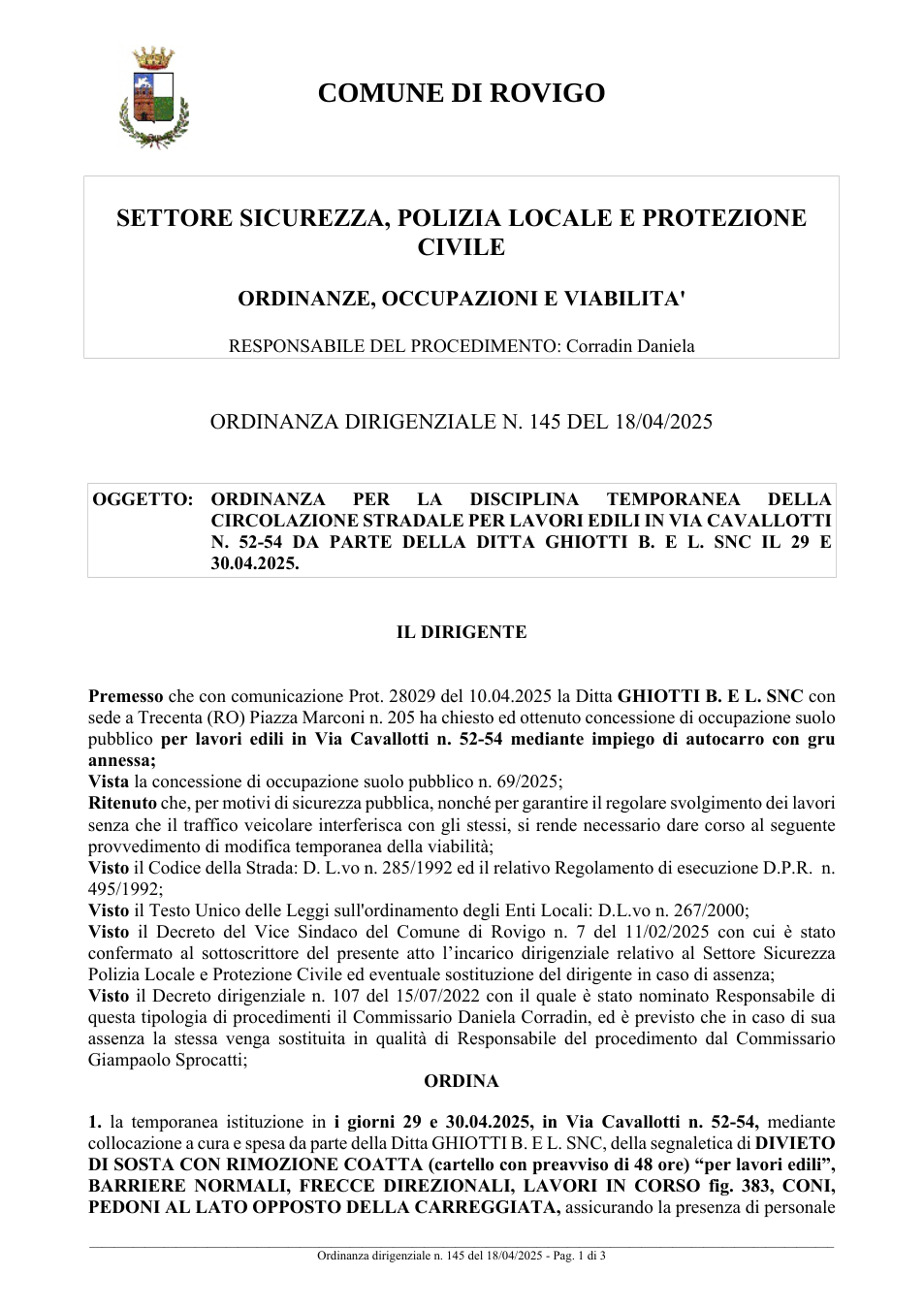 COMUNE DI ROVIGO

SETTORE SICUREZZA, POLIZIA LOCALE E PROTEZIONE CIVILE

ORDINANZE, OCCUPAZIONI E VIABILITA'

RESPONSABILE DEL PROCEDIMENTO: Corradin Daniela

ORDINANZA DIRIGENZIALE N. 145 DEL 18/04/2025

OGGETTO: ORDINANZA PER LA DISCIPLINA TEMPORANEA DELLA CIRCOLAZIONE STRADALE PER LAVORI EDILI IN VIA CAVALLOTTI N. 52-54 DA PARTE DELLA DITTA GHIOTTI B. E L. SNC IL 29 E 30.04.2025.

IL DIRIGENTE

Premesso che con comunicazione Prot. 28029 del 10.04.2025 la Ditta GHIOTTI B. E L. SNC con sede a Trecenta (RO) Piazza Marconi n. 205 ha chiesto ed ottenuto concessione di occupazione suolo pubblico per lavori edili in Via Cavallotti n. 52-54 mediante impiego di autocarro con gru annessa;
Vista la concessione di occupazione suolo pubblico n. 69/2025;
Ritenuto che, per motivi di sicurezza pubblica, nonché per garantire il regolare svolgimento dei lavori senza che il traffico veicolare interferisca con gli stessi, si rende necessario dare corso al seguente provvedimento di modifica temporanea della viabilità;
Visto il Codice della Strada: D. L.vo n. 285/1992 ed il relativo Regolamento di esecuzione D.P.R. n. 495/1992;
Visto il Testo Unico delle Leggi sull'ordinamento degli Enti Locali: D.L.vo n. 267/2000;
Visto il Decreto del Vice Sindaco del Comune di Rovigo n. 7 del 11/02/2025 con cui è stato confermato al sottoscrittore del presente atto l'incarico dirigenziale relativo al Settore Sicurezza Polizia Locale e Protezione Civile ed eventuale sostituzione del dirigente in caso di assenza;
Visto il Decreto dirigenziale n. 107 del 15/07/2022 con il quale è stato nominato Responsabile di questa tipologia di procedimenti il Commissario Daniela Corradin, ed è previsto che in caso di sua assenza la stessa venga sostituita in qualità di Responsabile del procedimento dal Commissario Giampaolo Sprocatti;

ORDINA

1. la temporanea istituzione in i giorni 29 e 30.04.2025, in Via Cavallotti n. 52-54, mediante collocazione a cura e spesa da parte della Ditta GHIOTTI B. E L. SNC, della segnaletica di DIVIETO DI SOSTA CON RIMOZIONE COATTA (cartello con preavviso di 48 ore) "per lavori edili", BARRIERE NORMALI, FRECCE DIREZIONALI, LAVORI IN CORSO fig. 383, CONI, PEDONI AL LATO OPPOSTO DELLA CARREGGIATA, assicurando la presenza di personale

Ordinanza dirigenziale n. 145 del 18/04/2025 - Pag. 1 di 3